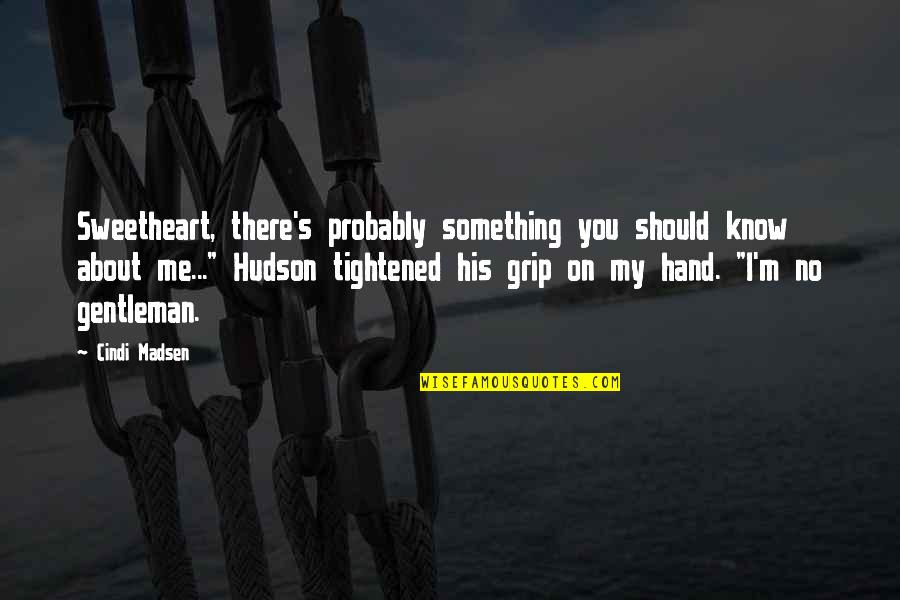 Sweetheart, there's probably something you should know about me..." Hudson tightened his grip on my hand. "I'm no gentleman.

~ Cindi Madsen

WISEFAMOUSQUOTES.COM